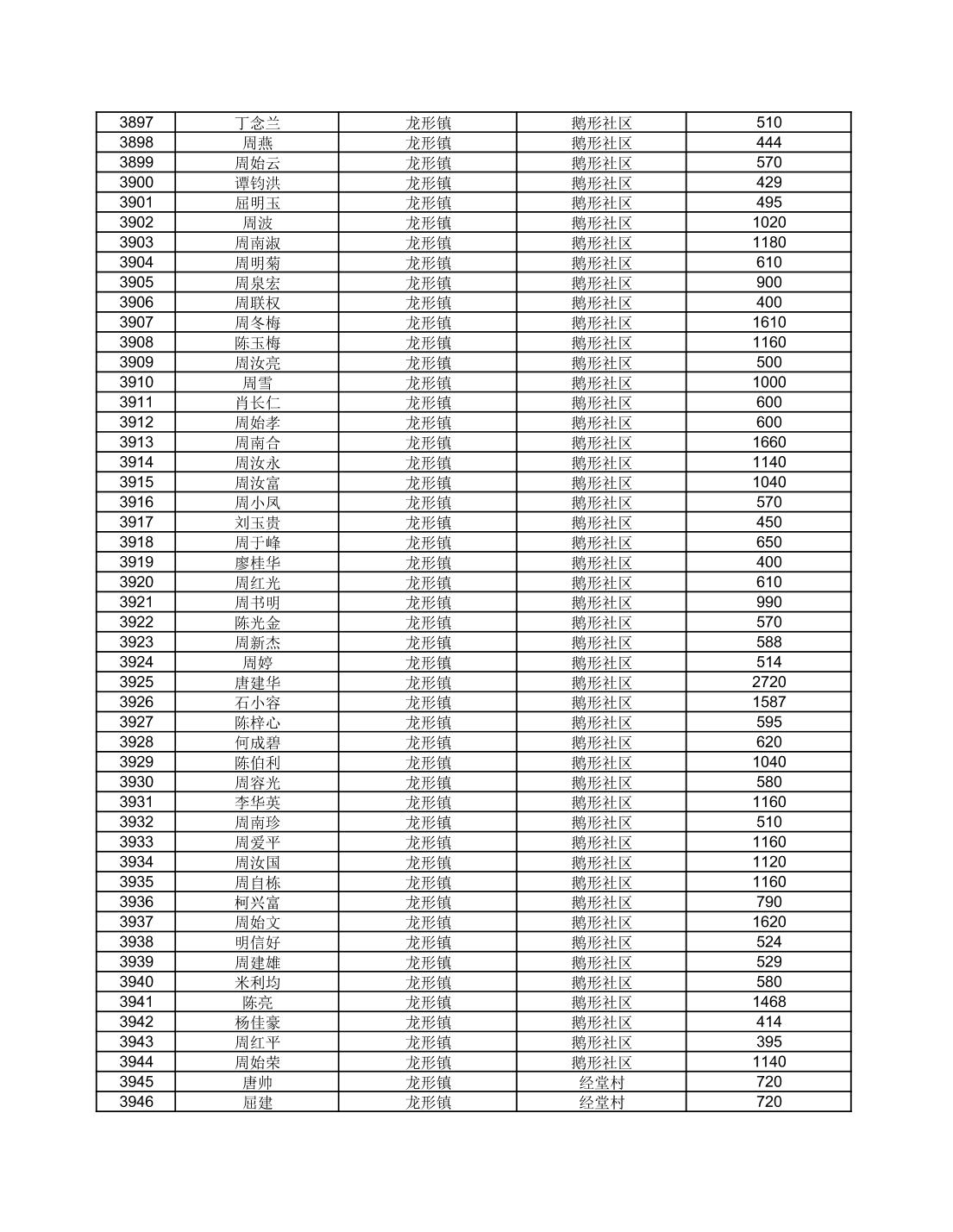 | 3897 | 丁念兰 | 龙形镇 | 鹅形社区 | 510 |
|---|---|---|---|---|
| 3898 | 周燕 | 龙形镇 | 鹅形社区 | 444 |
| 3899 | 周始云 | 龙形镇 | 鹅形社区 | 570 |
| 3900 | 谭钧洪 | 龙形镇 | 鹅形社区 | 429 |
| 3901 | 屈明玉 | 龙形镇 | 鹅形社区 | 495 |
| 3902 | 周波 | 龙形镇 | 鹅形社区 | 1020 |
| 3903 | 周南淑 | 龙形镇 | 鹅形社区 | 1180 |
| 3904 | 周明菊 | 龙形镇 | 鹅形社区 | 610 |
| 3905 | 周泉宏 | 龙形镇 | 鹅形社区 | 900 |
| 3906 | 周联权 | 龙形镇 | 鹅形社区 | 400 |
| 3907 | 周冬梅 | 龙形镇 | 鹅形社区 | 1610 |
| 3908 | 陈玉梅 | 龙形镇 | 鹅形社区 | 1160 |
| 3909 | 周汝亮 | 龙形镇 | 鹅形社区 | 500 |
| 3910 | 周雪 | 龙形镇 | 鹅形社区 | 1000 |
| 3911 | 肖长仁 | 龙形镇 | 鹅形社区 | 600 |
| 3912 | 周始孝 | 龙形镇 | 鹅形社区 | 600 |
| 3913 | 周南合 | 龙形镇 | 鹅形社区 | 1660 |
| 3914 | 周汝永 | 龙形镇 | 鹅形社区 | 1140 |
| 3915 | 周汝富 | 龙形镇 | 鹅形社区 | 1040 |
| 3916 | 周小凤 | 龙形镇 | 鹅形社区 | 570 |
| 3917 | 刘玉贵 | 龙形镇 | 鹅形社区 | 450 |
| 3918 | 周于峰 | 龙形镇 | 鹅形社区 | 650 |
| 3919 | 廖桂华 | 龙形镇 | 鹅形社区 | 400 |
| 3920 | 周红光 | 龙形镇 | 鹅形社区 | 610 |
| 3921 | 周书明 | 龙形镇 | 鹅形社区 | 990 |
| 3922 | 陈光金 | 龙形镇 | 鹅形社区 | 570 |
| 3923 | 周新杰 | 龙形镇 | 鹅形社区 | 588 |
| 3924 | 周婷 | 龙形镇 | 鹅形社区 | 514 |
| 3925 | 唐建华 | 龙形镇 | 鹅形社区 | 2720 |
| 3926 | 石小容 | 龙形镇 | 鹅形社区 | 1587 |
| 3927 | 陈梓心 | 龙形镇 | 鹅形社区 | 595 |
| 3928 | 何成碧 | 龙形镇 | 鹅形社区 | 620 |
| 3929 | 陈伯利 | 龙形镇 | 鹅形社区 | 1040 |
| 3930 | 周容光 | 龙形镇 | 鹅形社区 | 580 |
| 3931 | 李华英 | 龙形镇 | 鹅形社区 | 1160 |
| 3932 | 周南珍 | 龙形镇 | 鹅形社区 | 510 |
| 3933 | 周爱平 | 龙形镇 | 鹅形社区 | 1160 |
| 3934 | 周汝国 | 龙形镇 | 鹅形社区 | 1120 |
| 3935 | 周自栋 | 龙形镇 | 鹅形社区 | 1160 |
| 3936 | 柯兴富 | 龙形镇 | 鹅形社区 | 790 |
| 3937 | 周始文 | 龙形镇 | 鹅形社区 | 1620 |
| 3938 | 明信好 | 龙形镇 | 鹅形社区 | 524 |
| 3939 | 周建雄 | 龙形镇 | 鹅形社区 | 529 |
| 3940 | 米利均 | 龙形镇 | 鹅形社区 | 580 |
| 3941 | 陈亮 | 龙形镇 | 鹅形社区 | 1468 |
| 3942 | 杨佳豪 | 龙形镇 | 鹅形社区 | 414 |
| 3943 | 周红平 | 龙形镇 | 鹅形社区 | 395 |
| 3944 | 周始荣 | 龙形镇 | 鹅形社区 | 1140 |
| 3945 | 唐帅 | 龙形镇 | 经堂村 | 720 |
| 3946 | 屈建 | 龙形镇 | 经堂村 | 720 |